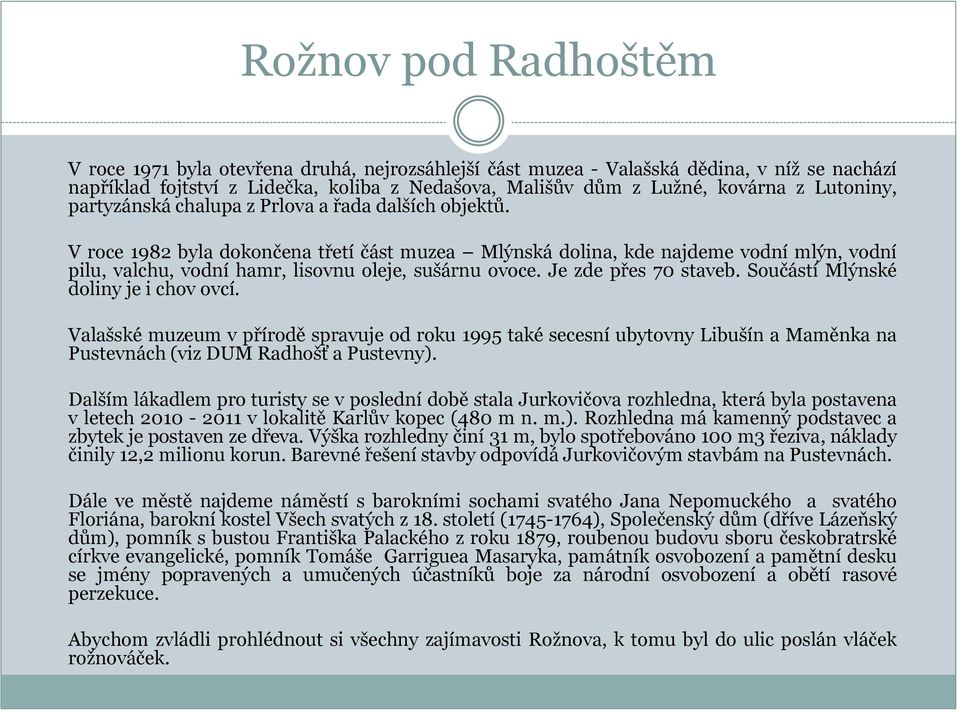 Rožnov pod Radhoštěm

V roce 1971 byla otevřena druhá, nejrozsáhlejší část muzea - Valašská dědina, v níž se nachází například fojtství z Lidečka, koliba z Nedašova, Mališův dům z Lužné, kovárna z Lutoniny, partyzánská chalupa z Prlova a řada dalších objektů.

V roce 1982 byla dokončena třetí část muzea – Mlýnská dolina, kde najdeme vodní mlýn, vodní pilu, valchu, vodní hamr, lisovnu oleje, sušárnu ovoce. Je zde přes 70 staveb. Součástí Mlýnské doliny je i chov ovcí.

Valašské muzeum v přírodě spravuje od roku 1995 také secesní ubytovny Libušín a Maměnka na Pustevnách (viz DUM Radhošť a Pustevny).

Dalším lákadlem pro turisty se v poslední době stala Jurkovičova rozhledna, která byla postavena v letech 2010 - 2011 v lokalitě Karlův kopec (480 m n. m.). Rozhledna má kamenný podstavec a zbytek je postaven ze dřeva. Výška rozhledny činí 31 m, bylo spotřebováno 100 m3 řeziva, náklady činily 12,2 milionu korun. Barevné řešení stavby odpovídá Jurkovičovým stavbám na Pustevnách.

Dále ve městě najdeme náměstí s barokními sochami svatého Jana Nepomuckého a svatého Floriána, barokní kostel Všech svatých z 18. století (1745-1764), Společenský dům (dříve Lázeňský dům), pomník s bustou Františka Palackého z roku 1879, roubenou budovu sboru českobratrské církve evangelické, pomník Tomáše Garriguea Masaryka, památník osvobození a pamětní desku se jmény popravených a umučených účastníků boje za národní osvobození a obětí rasové perzekuce.

Abychom zvládli prohlédnout si všechny zajímavosti Rožnova, k tomu byl do ulic poslán vláček rožnováček.